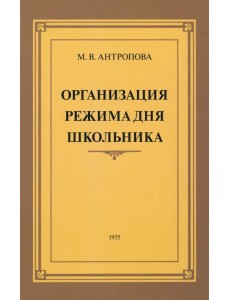 М. В. АНТРОПОВА

ОРГАНИЗАЦИЯ РЕЖИМА ДНЯ ШКОЛЬНИКА

1955